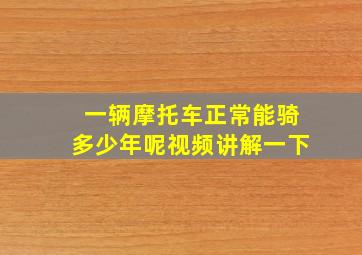 一辆摩托车正常能骑多少年呢视频讲解一下